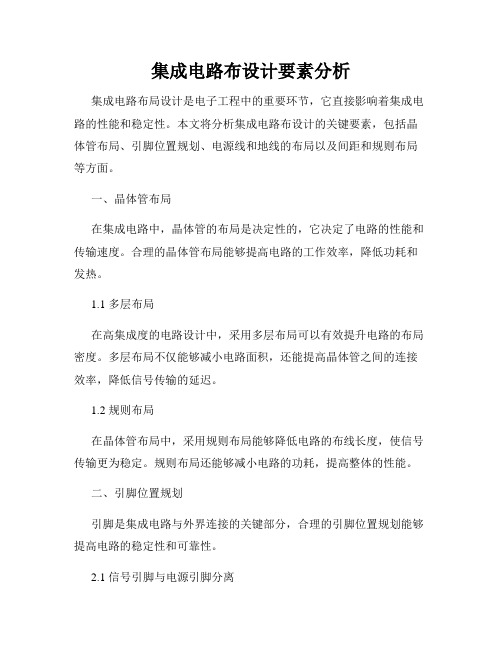 集成电路布设计要素分析

集成电路布局设计是电子工程中的重要环节，它直接影响着集成电路的性能和稳定性。本文将分析集成电路布设计的关键要素，包括晶体管布局、引脚位置规划、电源线和地线的布局以及间距和规则布局等方面。

一、晶体管布局

在集成电路中，晶体管的布局是决定性的，它决定了电路的性能和传输速度。合理的晶体管布局能够提高电路的工作效率，降低功耗和发热。

1.1 多层布局

在高集成度的电路设计中，采用多层布局可以有效提升电路的布局密度。多层布局不仅能够减小电路面积，还能提高晶体管之间的连接效率，降低信号传输的延迟。

1.2 规则布局

在晶体管布局中，采用规则布局能够降低电路的布线长度，使信号传输更为稳定。规则布局还能够减小电路的功耗，提高整体的性能。

二、引脚位置规划

引脚是集成电路与外界连接的关键部分，合理的引脚位置规划能够提高电路的稳定性和可靠性。

2.1 信号引脚与电源引脚分离